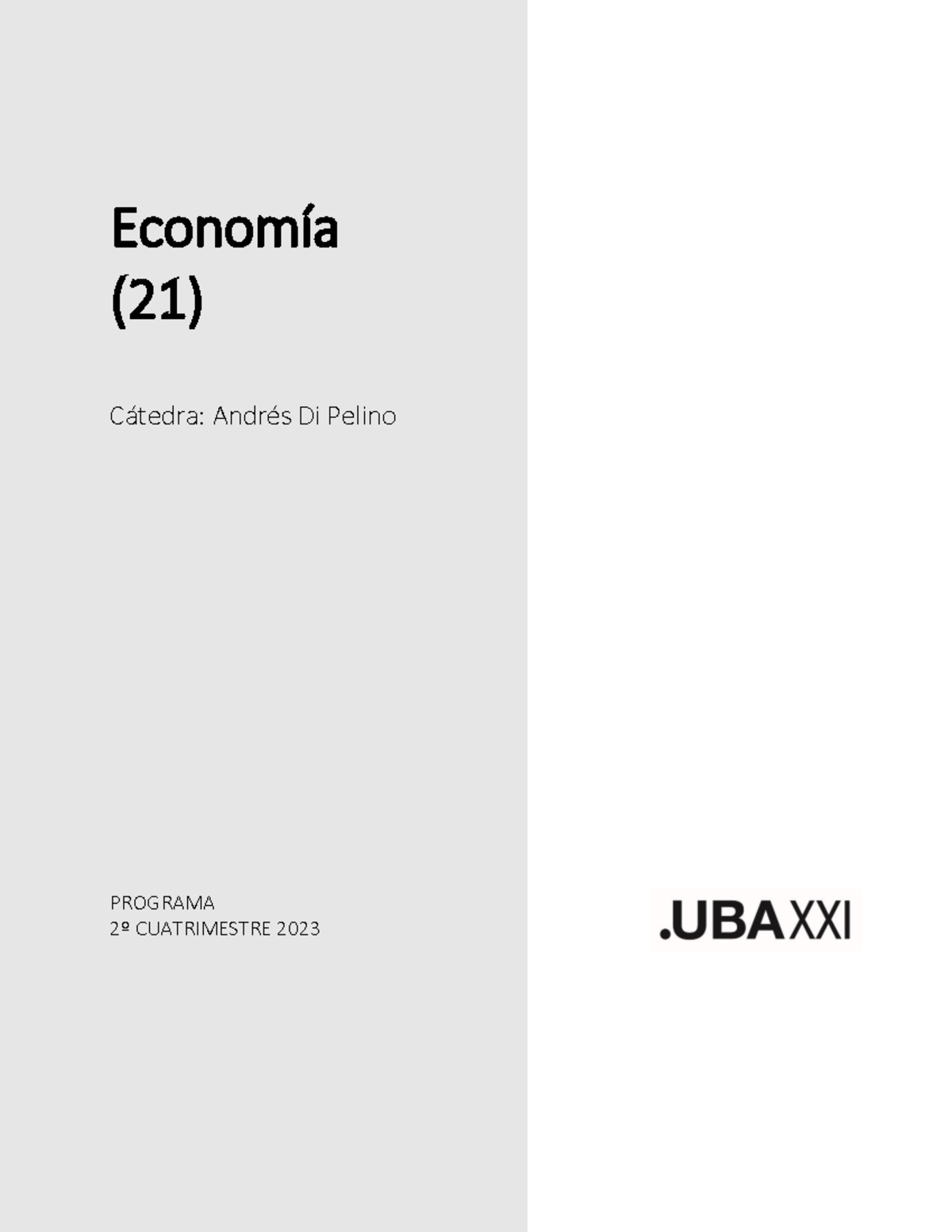 Economía
(21)

Cátedra: Andrés Di Pelino

PROGRAMA
2º CUATRIMESTRE 2023

.UBAXXI